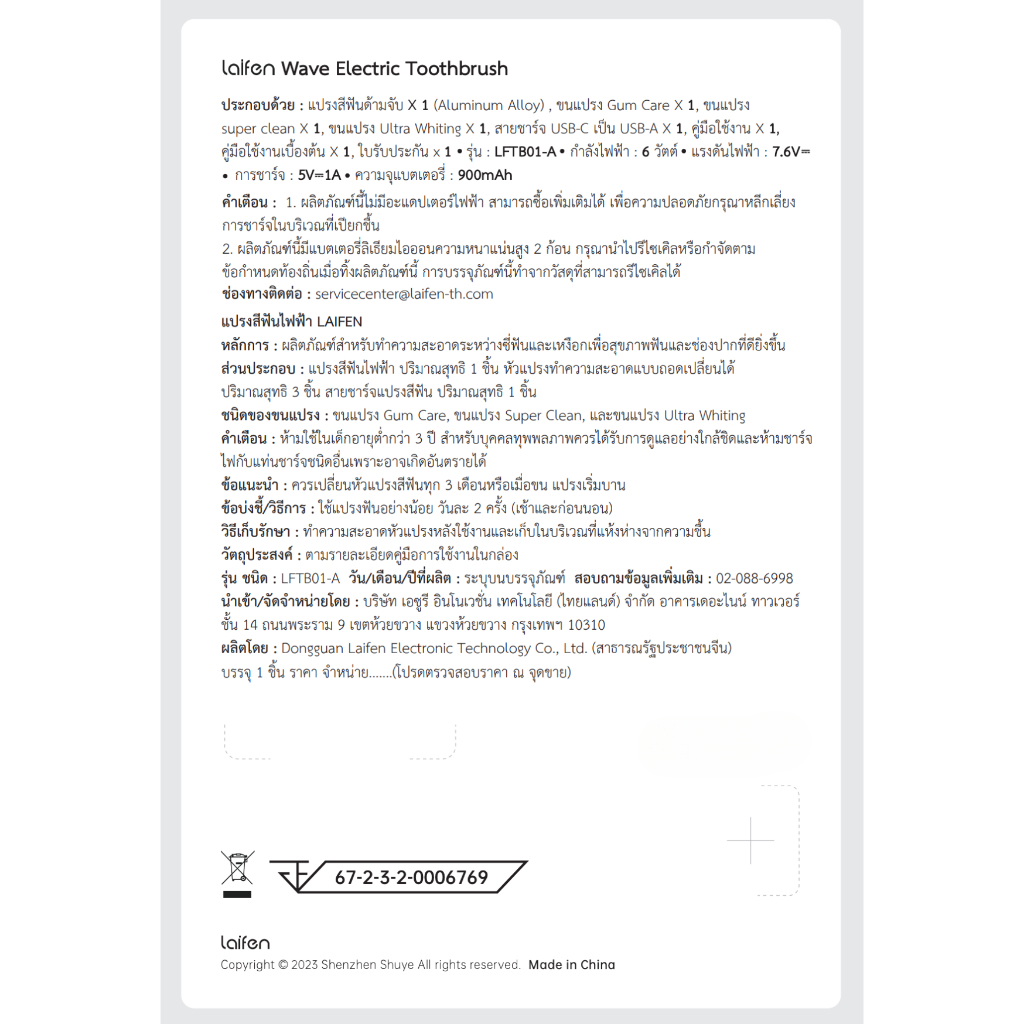 laifen Wave Electric Toothbrush

ประกอบด้วย : แปรงสีฟันด้ามจับ X 1 (Aluminum Alloy) , ขนแปรง Gum Care X 1, ขนแปรง super clean X 1, ขนแปรง Ultra Whiting X 1, สายชาร์จ USB-C เป็น USB-A X 1, คู่มือใช้งาน X 1, คู่มือใช้งานเบื้องต้น X 1, ใบรับประกัน x 1 • รุ่น : LFTB01-A • กำลังไฟฟ้า : 6 วัตต์ • แรงดันไฟฟ้า : 7.6V⎓ • การชาร์จ : 5V⎓1A • ความจุแบตเตอรี่ : 900mAh

คำเตือน : 1. ผลิตภัณฑ์นี้ไม่มีอะแดปเตอร์ไฟฟ้า สามารถซื้อเพิ่มเติมได้ เพื่อความปลอดภัยกรุณาหลีกเลี่ยงการชาร์จในบริเวณที่เปียกชื้น
2. ผลิตภัณฑ์นี้มีแบตเตอรี่ลิเธียมไอออนความหนาแน่นสูง 2 ก้อน กรุณานำไปรีไซเคิลหรือกำจัดตามข้อกำหนดท้องถิ่นเมื่อทิ้งผลิตภัณฑ์นี้ การบรรจุภัณฑ์นี้ทำจากวัสดุที่สามารถรีไซเคิลได้
ช่องทางติดต่อ : servicecenter@laifen-th.com

แปรงสีฟันไฟฟ้า LAIFEN
หลักการ : ผลิตภัณฑ์สำหรับทำความสะอาดระหว่างซี่ฟันและเหงือกเพื่อสุขภาพฟันและช่องปากที่ดียิ่งขึ้น
ส่วนประกอบ : แปรงสีฟันไฟฟ้า ปริมาณสุทธิ 1 ชิ้น หัวแปรงทำความสะอาดแบบถอดเปลี่ยนได้ ปริมาณสุทธิ 3 ชิ้น สายชาร์จแปรงสีฟัน ปริมาณสุทธิ 1 ชิ้น
ชนิดของขนแปรง : ขนแปรง Gum Care, ขนแปรง Super Clean, และขนแปรง Ultra Whiting
คำเตือน : ห้ามใช้ในเด็กอายุต่ำกว่า 3 ปี สำหรับบุคคลทุพพลภาพควรได้รับการดูแลอย่างใกล้ชิดและห้ามชาร์จไฟกับแท่นชาร์จชนิดอื่นเพราะอาจเกิดอันตรายได้
ข้อแนะนำ : ควรเปลี่ยนหัวแปรงสีฟันทุก 3 เดือนหรือเมื่อขน แปรงเริ่มบาน
ข้อบ่งชี้/วิธีการ : ใช้แปรงฟันอย่างน้อย วันละ 2 ครั้ง (เช้าและก่อนนอน)
วิธีเก็บรักษา : ทำความสะอาดหัวแปรงหลังใช้งานและเก็บในบริเวณที่แห้งห่างจากความชื้น
วัตถุประสงค์ : ตามรายละเอียดคู่มือการใช้งานในกล่อง
รุ่น ชนิด : LFTB01-A วัน/เดือน/ปีที่ผลิต : ระบุบนบรรจุภัณฑ์ สอบถามข้อมูลเพิ่มเติม : 02-088-6998
นำเข้า/จัดจำหน่ายโดย : บริษัท เอชูรี อินโนเวชั่น เทคโนโลยี (ไทยแลนด์) จำกัด อาคารเดอะไนน์ ทาวเวอร์ ชั้น 14 ถนนพระราม 9 เขตห้วยขวาง แขวงห้วยขวาง กรุงเทพฯ 10310
ผลิตโดย : Dongguan Laifen Electronic Technology Co., Ltd. (สาธารณรัฐประชาชนจีน)
บรรจุ 1 ชิ้น ราคา จำหน่าย.......(โปรดตรวจสอบราคา ณ จุดขาย)

67-2-3-2-0006769

laifen
Copyright © 2023 Shenzhen Shuye All rights reserved. Made in China